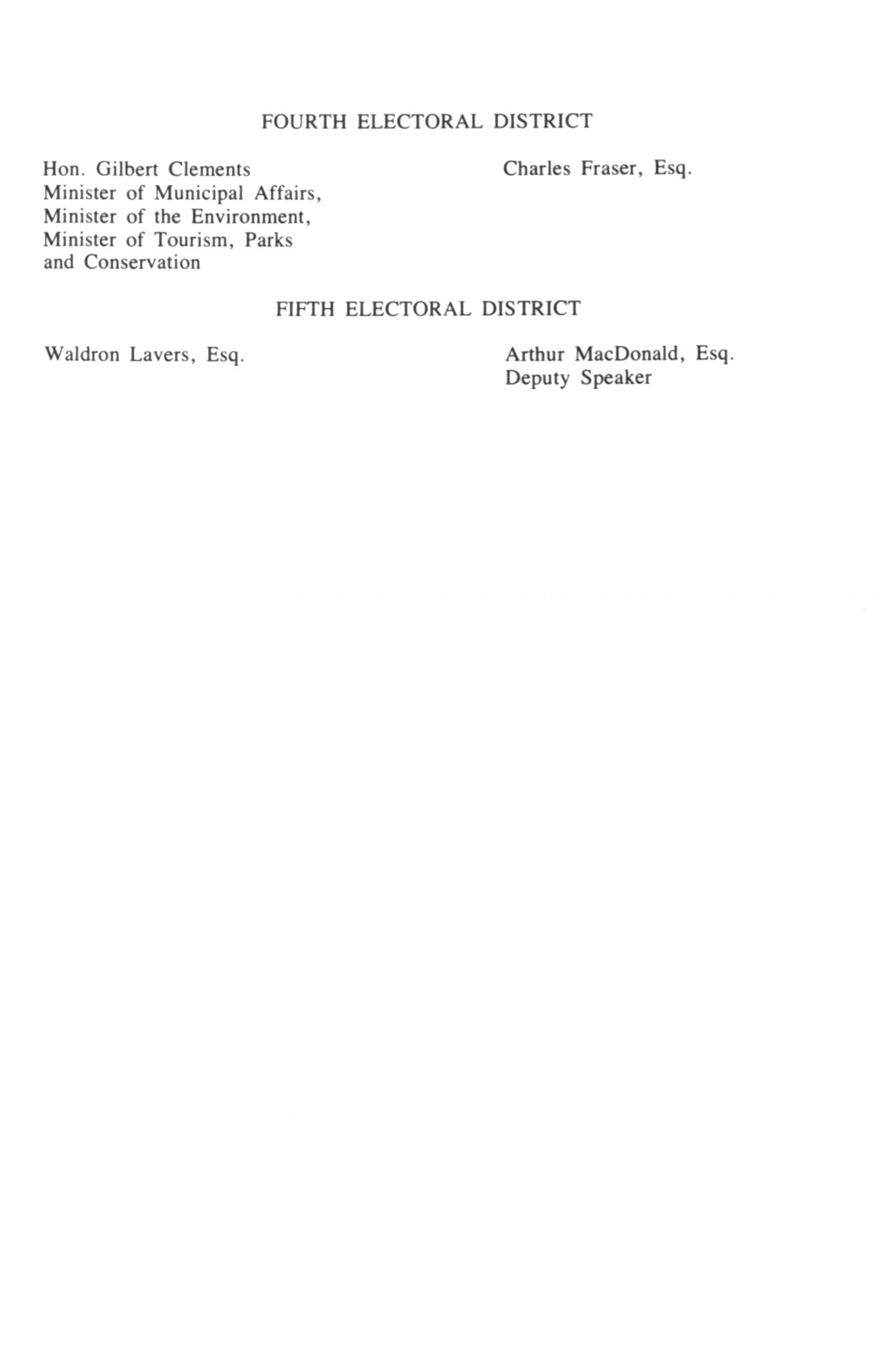 FOURTH ELECTORAL DISTRICT

Hon. Gilbert Clements
Minister of Municipal Affairs,
Minister of the Environment,
Minister of Tourism, Parks
and Conservation

Charles Fraser, Esq.

FIFTH ELECTORAL DISTRICT

Waldron Lavers, Esq.

Arthur MacDonald, Esq.
Deputy Speaker